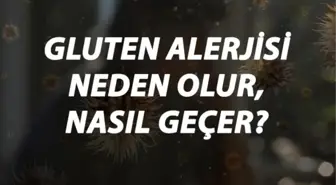 GLUTEN ALERJİSİ NEDEN OLUR, NASIL GEÇER?